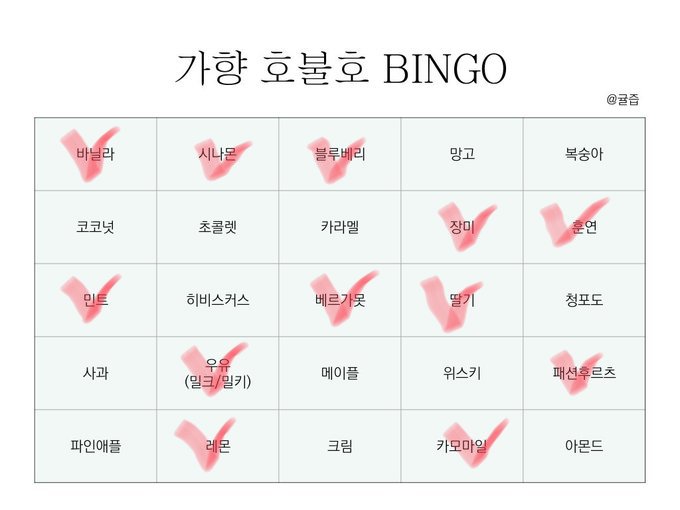 가향 호불호 BINGO

@귤즙

| 바닐라 | 시나몬 | 블루베리 | 망고 | 복숭아 |
|---|---|---|---|---|
| 코코넛 | 초콜렛 | 카라멜 | 장미 | 훈연 |
| 민트 | 히비스커스 | 베르가못 | 딸기 | 청포도 |
| 사과 | 우유 (밀크/밀키) | 메이플 | 위스키 | 패션후르츠 |
| 파인애플 | 레몬 | 크림 | 카모마일 | 아몬드 |